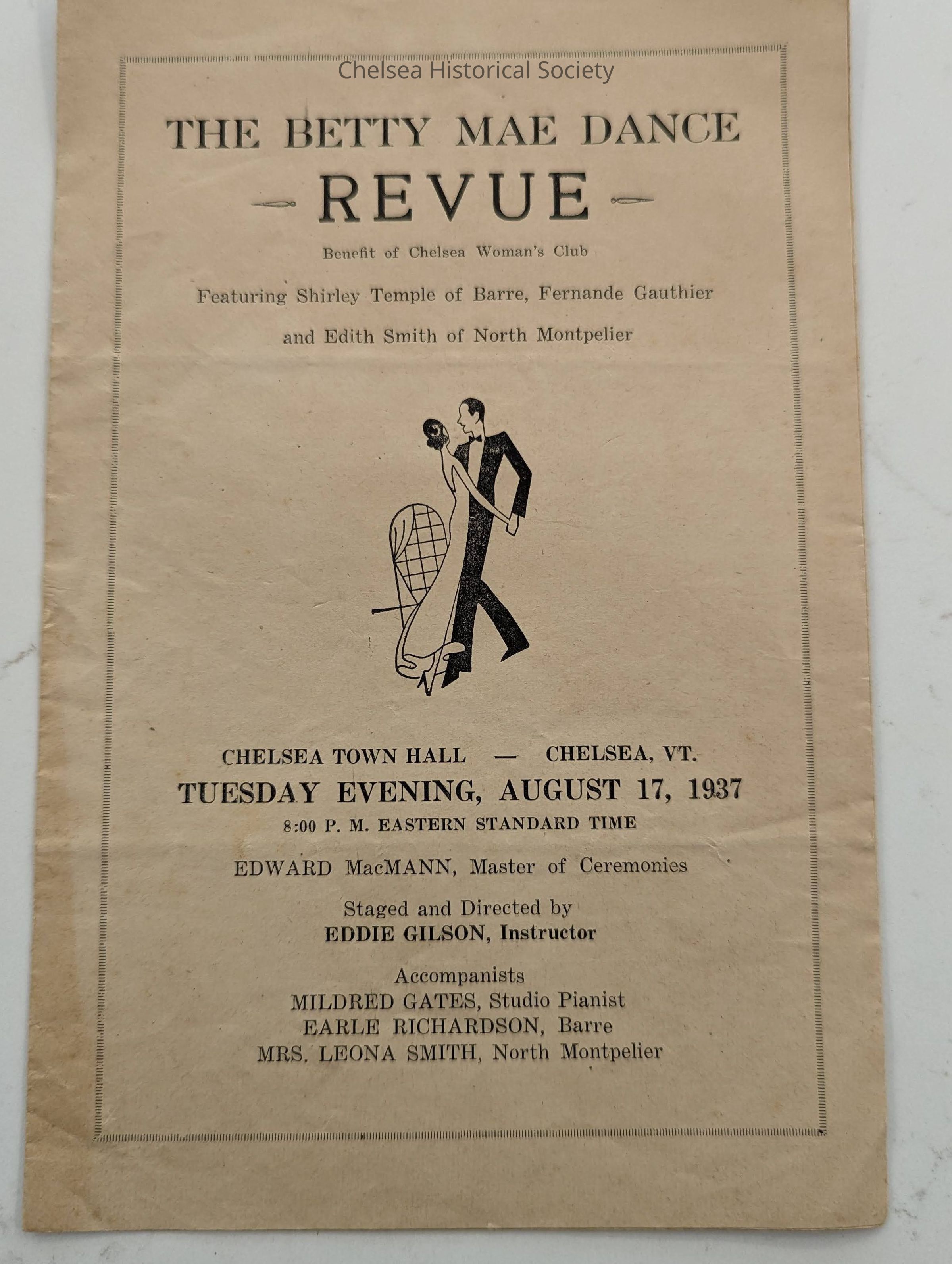 Chelsea Historical Society

THE BETTY MAE DANCE
REVUE

Benefit of Chelsea Woman's Club

Featuring Shirley Temple of Barre, Fernande Gauthier and Edith Smith of North Montpelier

CHELSEA TOWN HALL — CHELSEA, VT.
TUESDAY EVENING, AUGUST 17, 1937
8:00 P. M. EASTERN STANDARD TIME

EDWARD MacMANN, Master of Ceremonies

Staged and Directed by
EDDIE GILSON, Instructor

Accompanists
MILDRED GATES, Studio Pianist
EARLE RICHARDSON, Barre
MRS. LEONA SMITH, North Montpelier